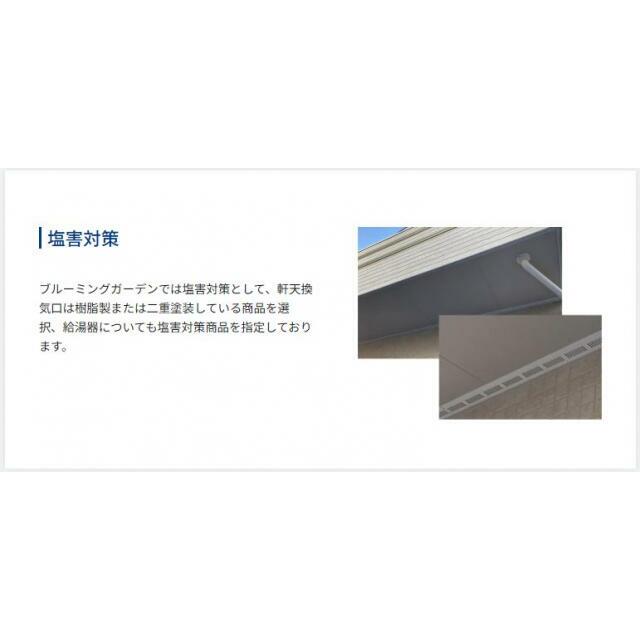 塩害対策

ブルーミングガーデンでは塩害対策として、軒天換気口は樹脂製または二重塗装している商品を選択、給湯器についても塩害対策商品を指定しております。